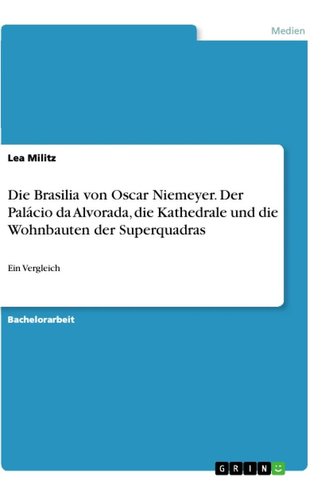 Medien

Lea Militz

Die Brasilia von Oscar Niemeyer. Der Palácio da Alvorada, die Kathedrale und die Wohnbauten der Superquadras

Ein Vergleich

Bachelorarbeit

GRIN